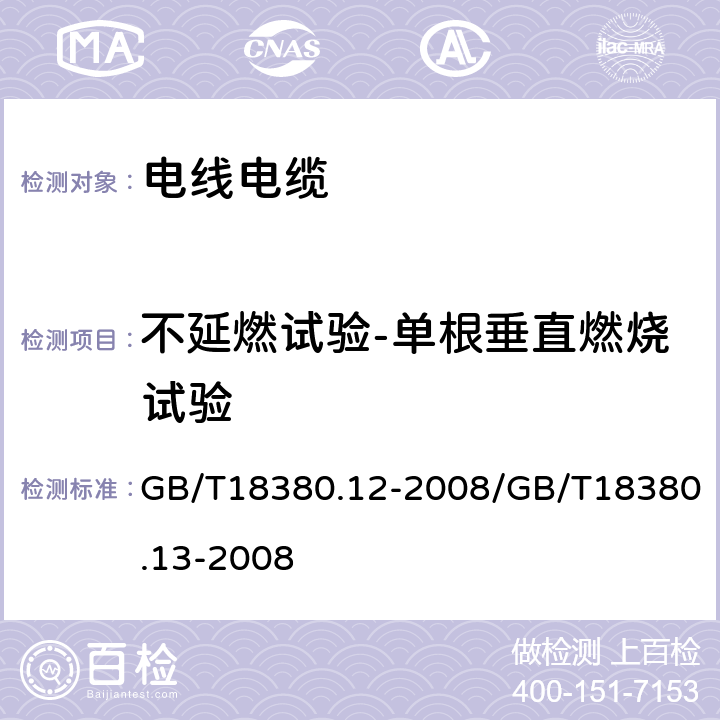 MA CNAS AL ilac-MRA

检测对象： 电线电缆

检测项目： 不延燃试验-单根垂直燃烧试验

检测标准： GB/T18380.12-2008/GB/T18380.13-2008

百检
Baijiantest.com

做检测 上百检
400-151-7153